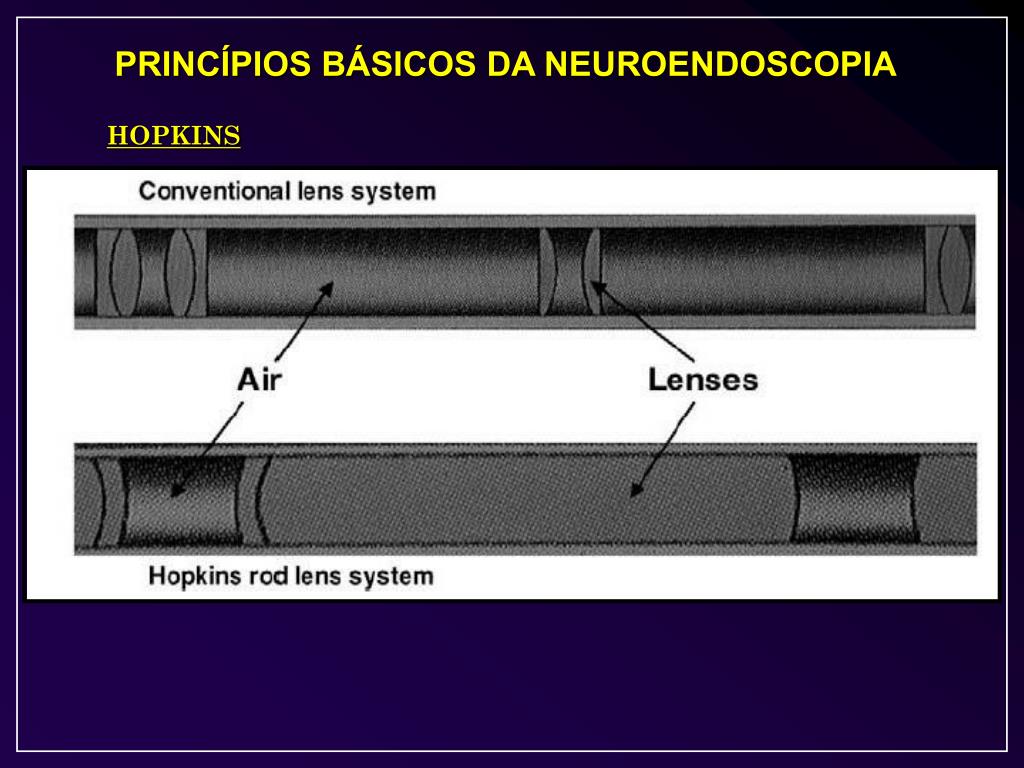 PRINCÍPIOS BÁSICOS DA NEUROENDOSCOPIA

HOPKINS

Conventional lens system

Air

Lenses

Hopkins rod lens system